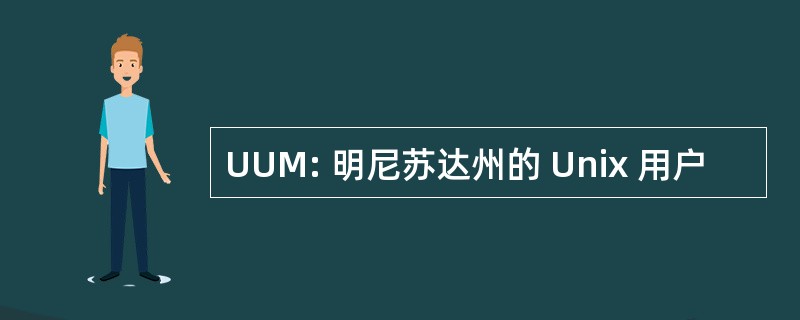 UUM: 明尼苏达州的 Unix 用户